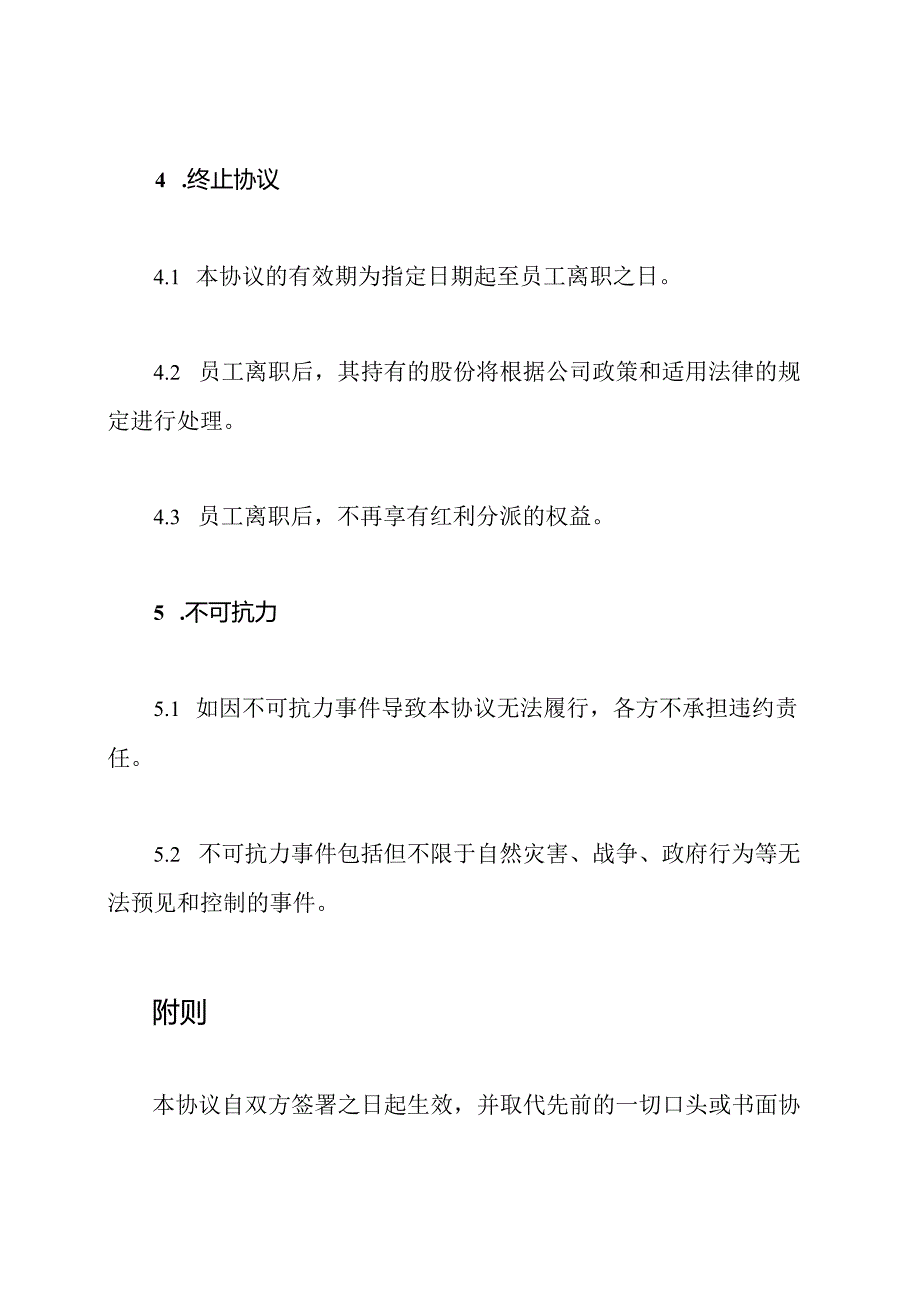 4 .终止协议

4.1 本协议的有效期为指定日期起至员工离职之日。

4.2 员工离职后，其持有的股份将根据公司政策和适用法律的规定进行处理。

4.3 员工离职后，不再享有红利分派的权益。

5 .不可抗力

5.1 如因不可抗力事件导致本协议无法履行，各方不承担违约责任。

5.2 不可抗力事件包括但不限于自然灾害、战争、政府行为等无法预见和控制的事件。

附则

本协议自双方签署之日起生效，并取代先前的一切口头或书面协